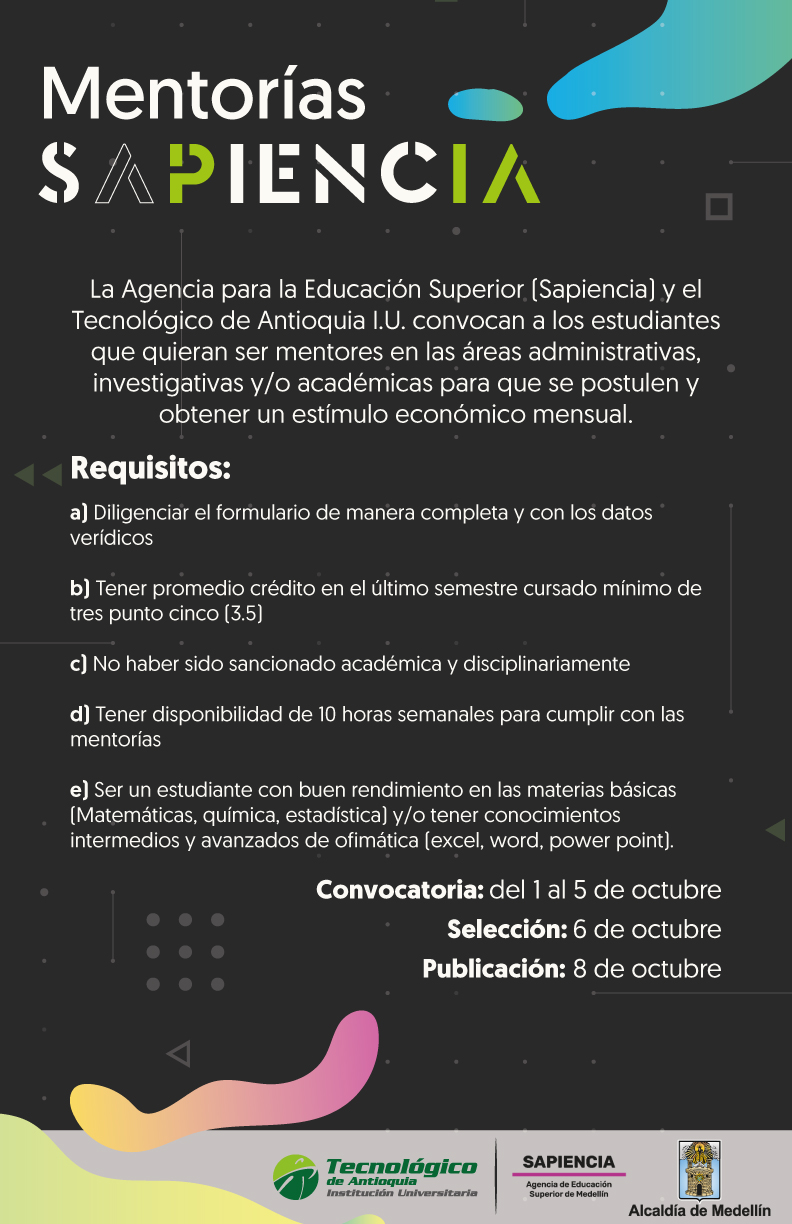 Mentorías
SAPIENCIA

La Agencia para la Educación Superior (Sapiencia) y el Tecnológico de Antioquia I.U. convocan a los estudiantes que quieran ser mentores en las áreas administrativas, investigativas y/o académicas para que se postulen y obtener un estímulo económico mensual.

Requisitos:

a) Diligenciar el formulario de manera completa y con los datos verídicos

b) Tener promedio crédito en el último semestre cursado mínimo de tres punto cinco (3.5)

c) No haber sido sancionado académica y disciplinariamente

d) Tener disponibilidad de 10 horas semanales para cumplir con las mentorías

e) Ser un estudiante con buen rendimiento en las materias básicas (Matemáticas, química, estadística) y/o tener conocimientos intermedios y avanzados de ofimática (excel, word, power point).

Convocatoria: del 1 al 5 de octubre
Selección: 6 de octubre
Publicación: 8 de octubre

Tecnológico de Antioquia Institución Universitaria
SAPIENCIA Agencia de Educación Superior de Medellín
Alcaldía de Medellín